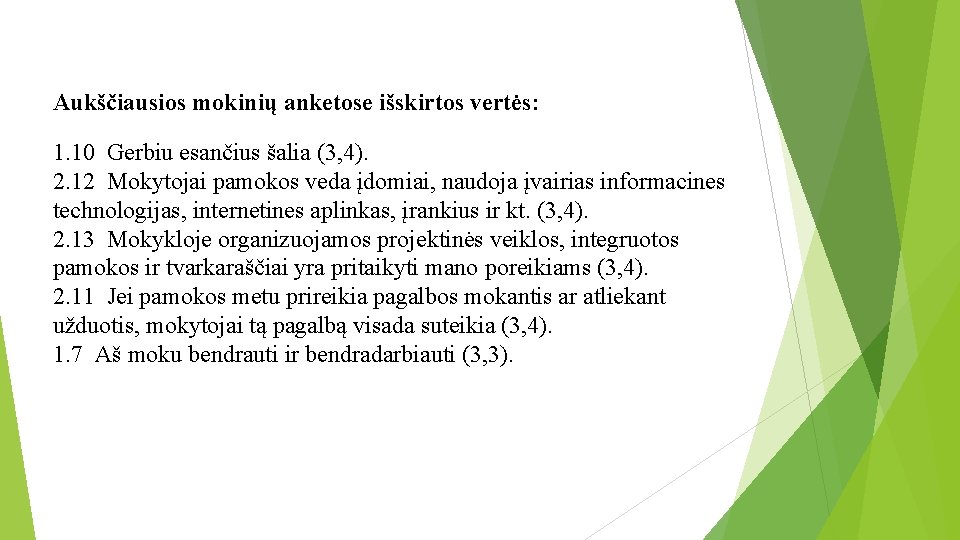 Aukščiausios mokinių anketose išskirtos vertės:

1.10 Gerbiu esančius šalia (3,4).
2.12 Mokytojai pamokos veda įdomiai, naudoja įvairias informacines technologijas, internetines aplinkas, įrankius ir kt. (3,4).
2.13 Mokykloje organizuojamos projektinės veiklos, integruotos pamokos ir tvarkaraščiai yra pritaikyti mano poreikiams (3,4).
2.11 Jei pamokos metu prireikia pagalbos mokantis ar atliekant užduotis, mokytojai tą pagalbą visada suteikia (3,4).
1.7 Aš moku bendrauti ir bendradarbiauti (3,3).